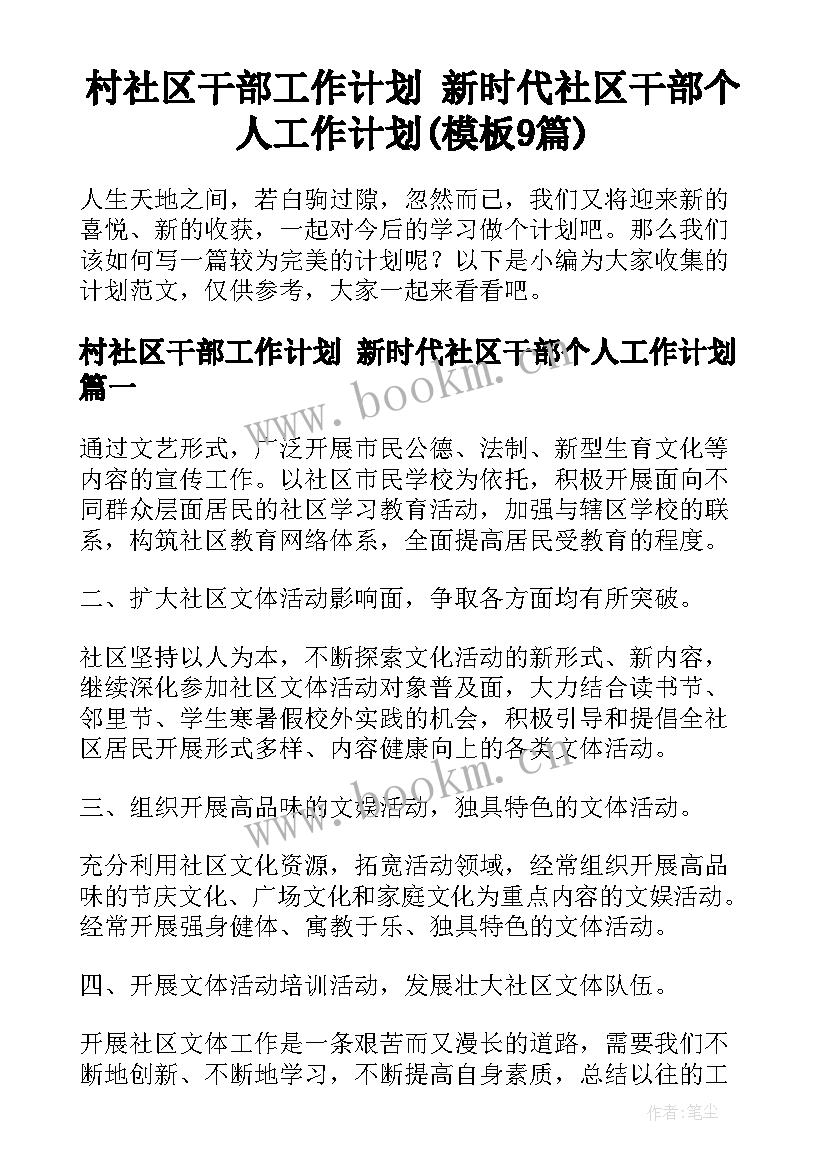 村社区干部工作计划 新时代社区干部个人工作计划(模板9篇)

人生天地之间，若白驹过隙，忽然而已，我们又将迎来新的喜悦、新的收获，一起对今后的学习做个计划吧。那么我们该如何写一篇较为完美的计划呢？以下是小编为大家收集的计划范文，仅供参考，大家一起来看看吧。

村社区干部工作计划 新时代社区干部个人工作计划篇一

www.bookm.cn

通过文艺形式，广泛开展市民公德、法制、新型生育文化等内容的宣传工作。以社区市民学校为依托，积极开展面向不同群众层面居民的社区学习教育活动，加强与辖区学校的联系，构筑社区教育网络体系，全面提高居民受教育的程度。

二、扩大社区文体活动影响面，争取各方面均有所突破。

社区坚持以人为本，不断探索文化活动的新形式、新内容，继续深化参加社区文体活动对象普及面，大力结合读书节、邻里节、学生寒暑假校外实践的机会，积极引导和提倡全社区居民开展形式多样、内容健康向上的各类文体活动。

www.bookm.cn

三、组织开展高品味的文娱活动，独具特色的文体活动。

充分利用社区文化资源，拓宽活动领域，经常组织开展高品味的节庆文化、广场文化和家庭文化为重点内容的文娱活动。经常开展强身健体、寓教于乐、独具特色的文体活动。

四、开展文体活动培训活动，发展壮大社区文体队伍。

开展社区文体工作是一条艰苦而又漫长的道路，需要我们不断地创新、不断地学习，不断提高自身素质，总结以往的工

作者：笔尘